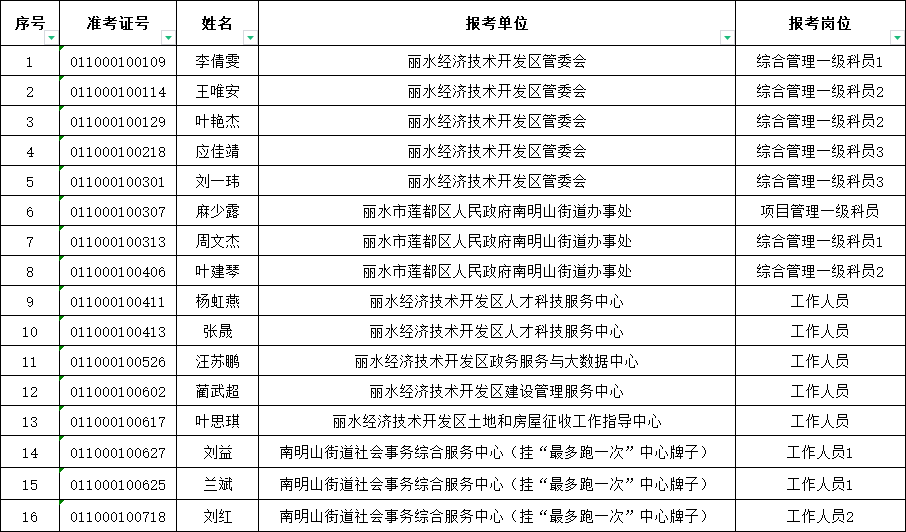 | 序号 | 准考证号 | 姓名 | 报考单位 | 报考岗位 |
|---|---|---|---|---|
| 1 | 011000100109 | 李倩雯 | 丽水经济技术开发区管委会 | 综合管理一级科员1 |
| 2 | 011000100114 | 王唯安 | 丽水经济技术开发区管委会 | 综合管理一级科员2 |
| 3 | 011000100129 | 叶艳杰 | 丽水经济技术开发区管委会 | 综合管理一级科员2 |
| 4 | 011000100218 | 应佳靖 | 丽水经济技术开发区管委会 | 综合管理一级科员3 |
| 5 | 011000100301 | 刘一玮 | 丽水经济技术开发区管委会 | 综合管理一级科员3 |
| 6 | 011000100307 | 麻少露 | 丽水市莲都区人民政府南明山街道办事处 | 项目管理一级科员 |
| 7 | 011000100313 | 周文杰 | 丽水市莲都区人民政府南明山街道办事处 | 综合管理一级科员1 |
| 8 | 011000100406 | 叶建琴 | 丽水市莲都区人民政府南明山街道办事处 | 综合管理一级科员2 |
| 9 | 011000100411 | 杨虹燕 | 丽水经济技术开发区人才科技服务中心 | 工作人员 |
| 10 | 011000100413 | 张晟 | 丽水经济技术开发区人才科技服务中心 | 工作人员 |
| 11 | 011000100526 | 汪苏鹏 | 丽水经济技术开发区政务服务与大数据中心 | 工作人员 |
| 12 | 011000100602 | 蔺武超 | 丽水经济技术开发区建设管理服务中心 | 工作人员 |
| 13 | 011000100617 | 叶思琪 | 丽水经济技术开发区土地和房屋征收工作指导中心 | 工作人员 |
| 14 | 011000100627 | 刘益 | 南明山街道社会事务综合服务中心（挂“最多跑一次”中心牌子） | 工作人员1 |
| 15 | 011000100625 | 兰斌 | 南明山街道社会事务综合服务中心（挂“最多跑一次”中心牌子） | 工作人员1 |
| 16 | 011000100718 | 刘红 | 南明山街道社会事务综合服务中心（挂“最多跑一次”中心牌子） | 工作人员2 |